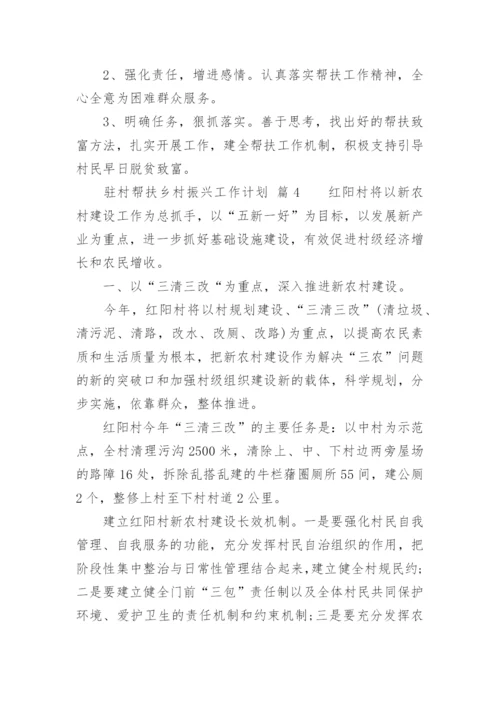 2、强化责任，增进感情。认真落实帮扶工作精神，全心全意为困难群众服务。

3、明确任务，狠抓落实。善于思考，找出好的帮扶致富方法，扎实开展工作，建全帮扶工作机制，积极支持引导村民早日脱贫致富。

驻村帮扶乡村振兴工作计划 篇4 红阳村将以新农村建设工作为总抓手，以“五新一好”为目标，以发展新产业为重点，进一步抓好基础设施建设，有效促进村级经济增长和农民增收。

一、以“三清三改“为重点，深入推进新农村建设。

今年，红阳村将以村规划建设、“三清三改”(清垃圾、清污泥、清路，改水、改厕、改路)为重点，以提高农民素质和生活质量为根本，把新农村建设作为解决“三农”问题的新的突破口和加强村级组织建设新的载体，科学规划，分步实施，依靠群众，整体推进。

红阳村今年“三清三改”的主要任务是：以中村为示范点，全村清理污沟2500米，清除上、中、下村边两旁屋场的路障16处，拆除乱搭乱建的牛栏猪圈厕所55间，建公厕2个，整修上村至下村村道2公里。

建立红阳村新农村建设长效机制。一是要强化村民自我管理、自我服务的功能，充分发挥村民自治组织的作用，把阶段性集中整治与日常性管理结合起来，建立健全村规民约;二是要建立健全门前“三包”责任制以及全体村民共同保护环境、爱护卫生的责任机制和约束机制;三是要充分发挥农